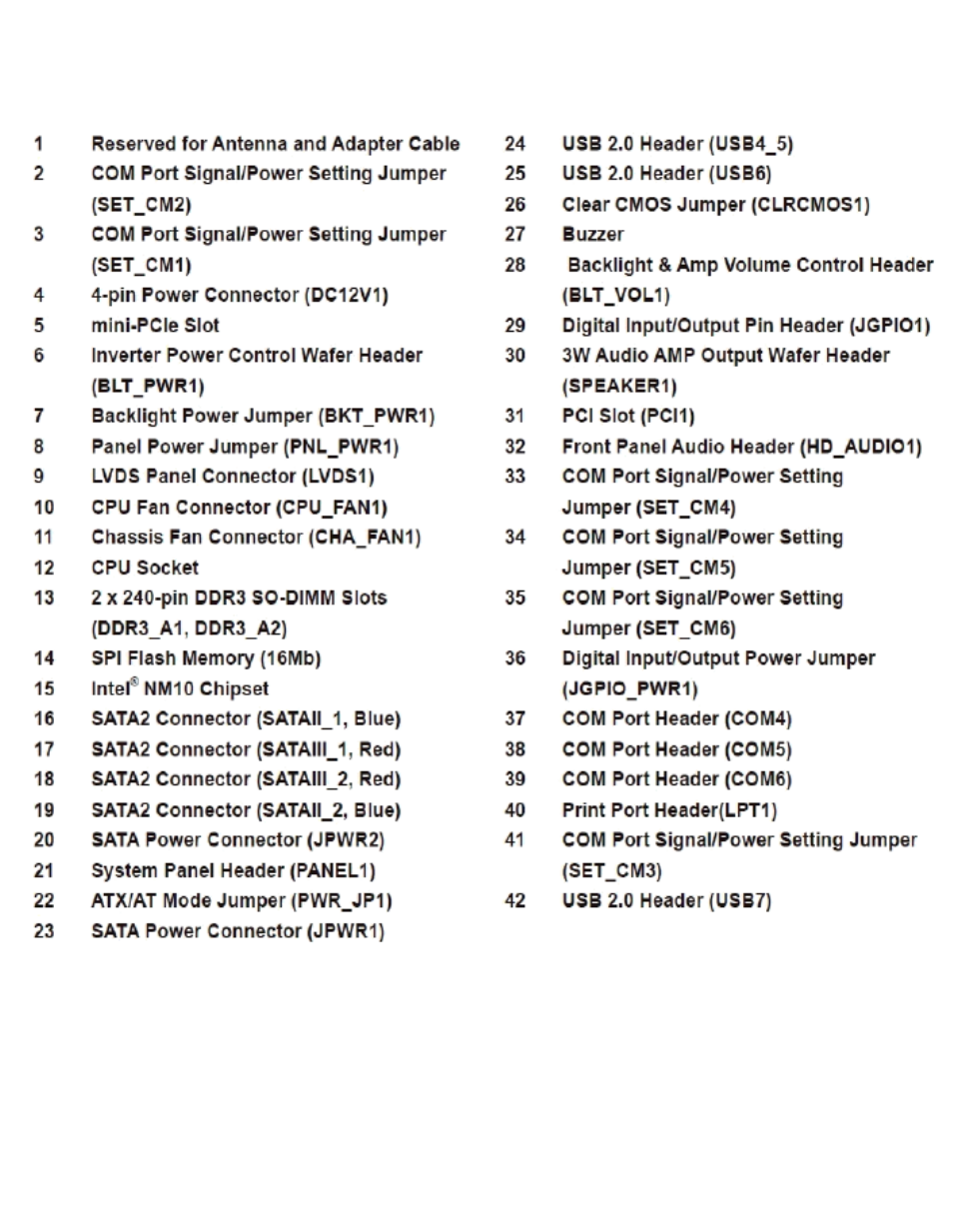 1 Reserved for Antenna and Adapter Cable
2 COM Port Signal/Power Setting Jumper (SET_CM2)
3 COM Port Signal/Power Setting Jumper (SET_CM1)
4 4-pin Power Connector (DC12V1)
5 mini-PCIe Slot
6 Inverter Power Control Wafer Header (BLT_PWR1)
7 Backlight Power Jumper (BKT_PWR1)
8 Panel Power Jumper (PNL_PWR1)
9 LVDS Panel Connector (LVDS1)
10 CPU Fan Connector (CPU_FAN1)
11 Chassis Fan Connector (CHA_FAN1)
12 CPU Socket
13 2 x 240-pin DDR3 SO-DIMM Slots (DDR3_A1, DDR3_A2)
14 SPI Flash Memory (16Mb)
15 Intel® NM10 Chipset
16 SATA2 Connector (SATAII_1, Blue)
17 SATA2 Connector (SATAIII_1, Red)
18 SATA2 Connector (SATAIII_2, Red)
19 SATA2 Connector (SATAII_2, Blue)
20 SATA Power Connector (JPWR2)
21 System Panel Header (PANEL1)
22 ATX/AT Mode Jumper (PWR_JP1)
23 SATA Power Connector (JPWR1)

24 USB 2.0 Header (USB4_5)
25 USB 2.0 Header (USB6)
26 Clear CMOS Jumper (CLRCMOS1)
27 Buzzer
28 Backlight & Amp Volume Control Header (BLT_VOL1)
29 Digital Input/Output Pin Header (JGPIO1)
30 3W Audio AMP Output Wafer Header (SPEAKER1)
31 PCI Slot (PCI1)
32 Front Panel Audio Header (HD_AUDIO1)
33 COM Port Signal/Power Setting Jumper (SET_CM4)
34 COM Port Signal/Power Setting Jumper (SET_CM5)
35 COM Port Signal/Power Setting Jumper (SET_CM6)
36 Digital Input/Output Power Jumper (JGPIO_PWR1)
37 COM Port Header (COM4)
38 COM Port Header (COM5)
39 COM Port Header (COM6)
40 Print Port Header(LPT1)
41 COM Port Signal/Power Setting Jumper (SET_CM3)
42 USB 2.0 Header (USB7)